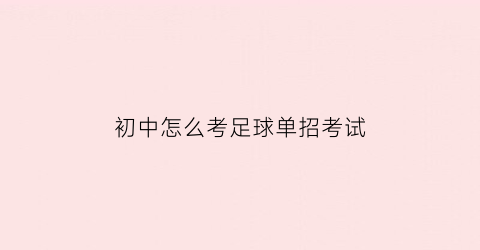 初中怎么考足球单招考试